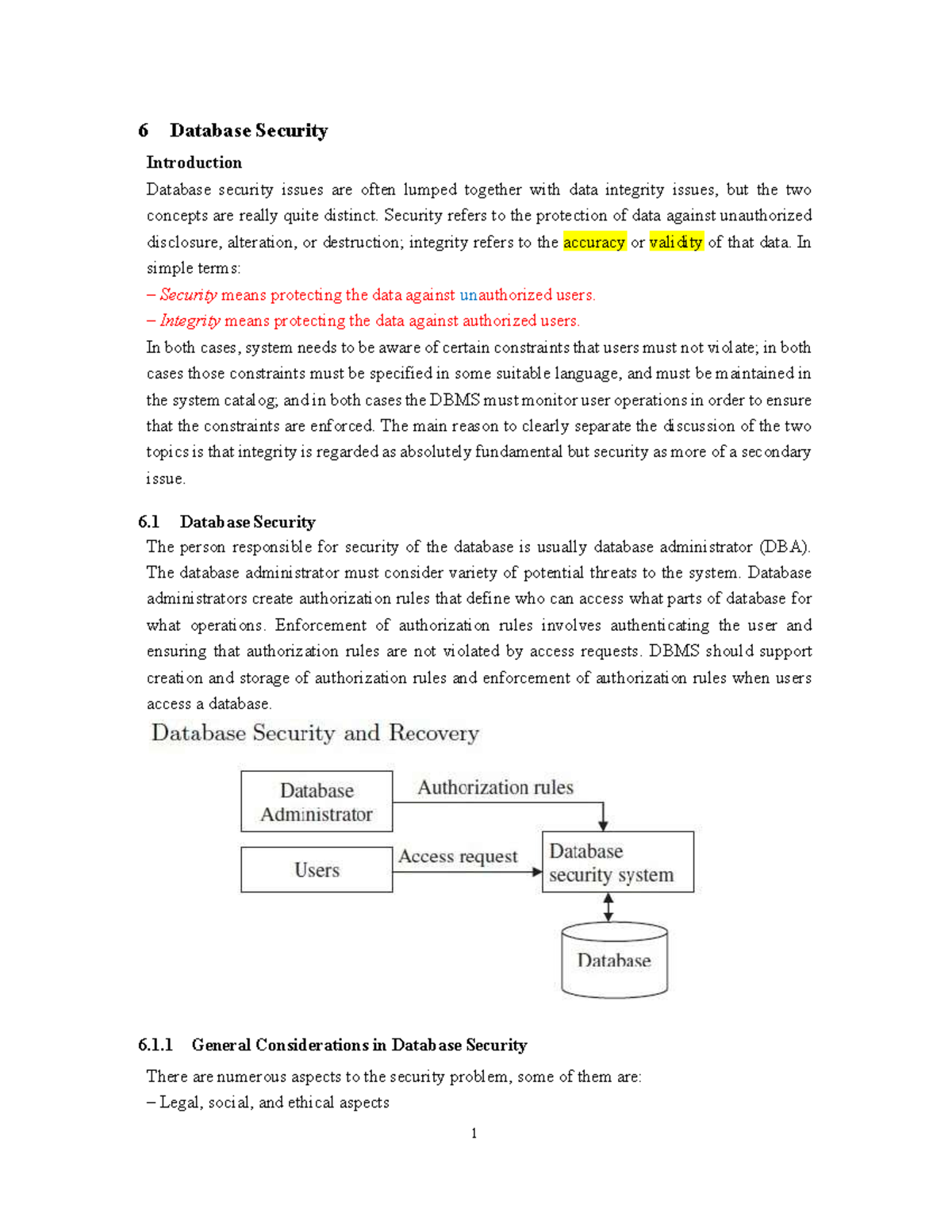 6 Database Security

Introduction

Database security issues are often lumped together with data integrity issues, but the two concepts are really quite distinct. Security refers to the protection of data against unauthorized disclosure, alteration, or destruction; integrity refers to the accuracy or validity of that data. In simple terms:

– Security means protecting the data against unauthorized users.

– Integrity means protecting the data against authorized users.

In both cases, system needs to be aware of certain constraints that users must not violate; in both cases those constraints must be specified in some suitable language, and must be maintained in the system catalog; and in both cases the DBMS must monitor user operations in order to ensure that the constraints are enforced. The main reason to clearly separate the discussion of the two topics is that integrity is regarded as absolutely fundamental but security as more of a secondary issue.

6.1 Database Security

The person responsible for security of the database is usually database administrator (DBA). The database administrator must consider variety of potential threats to the system. Database administrators create authorization rules that define who can access what parts of database for what operations. Enforcement of authorization rules involves authenticating the user and ensuring that authorization rules are not violated by access requests. DBMS should support creation and storage of authorization rules and enforcement of authorization rules when users access a database.

Database Security and Recovery

Database Administrator

Authorization rules

Users

Access request

Database security system

Database

6.1.1 General Considerations in Database Security

There are numerous aspects to the security problem, some of them are:

– Legal, social, and ethical aspects

1